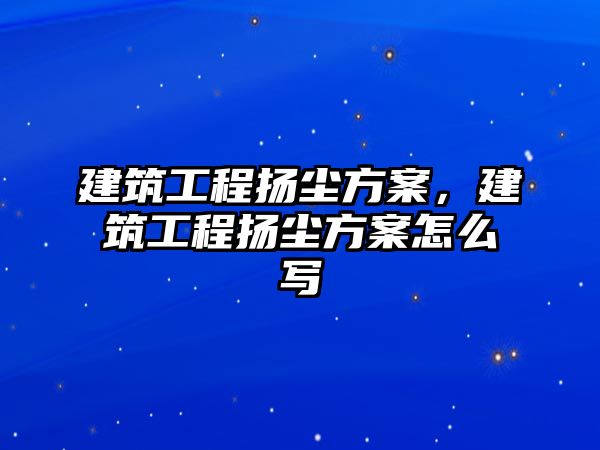 建筑工程扬尘方案，建筑工程扬尘方案怎么写